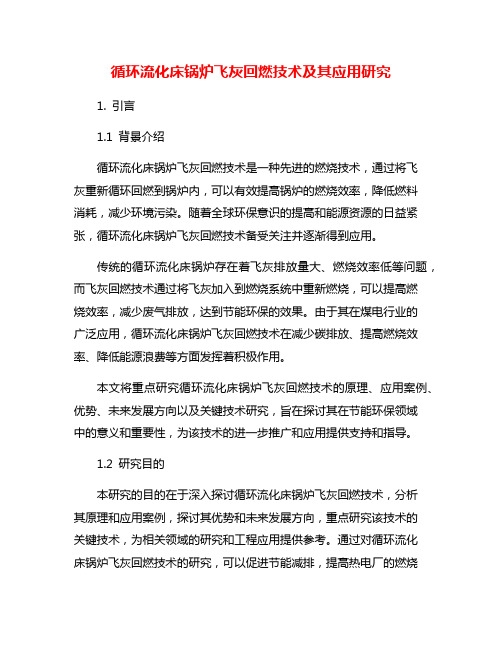 循环流化床锅炉飞灰回燃技术及其应用研究

1. 引言

1.1 背景介绍

循环流化床锅炉飞灰回燃技术是一种先进的燃烧技术，通过将飞灰重新循环回燃到锅炉内，可以有效提高锅炉的燃烧效率，降低燃料消耗，减少环境污染。随着全球环保意识的提高和能源资源的日益紧张，循环流化床锅炉飞灰回燃技术备受关注并逐渐得到应用。

传统的循环流化床锅炉存在着飞灰排放量大、燃烧效率低等问题，而飞灰回燃技术通过将飞灰加入到燃烧系统中重新燃烧，可以提高燃烧效率，减少废气排放，达到节能环保的效果。由于其在煤电行业的广泛应用，循环流化床锅炉飞灰回燃技术在减少碳排放、提高燃烧效率、降低能源浪费等方面发挥着积极作用。

本文将重点研究循环流化床锅炉飞灰回燃技术的原理、应用案例、优势、未来发展方向以及关键技术研究，旨在探讨其在节能环保领域中的意义和重要性，为该技术的进一步推广和应用提供支持和指导。

1.2 研究目的

本研究的目的在于深入探讨循环流化床锅炉飞灰回燃技术，分析其原理和应用案例，探讨其优势和未来发展方向，重点研究该技术的关键技术，为相关领域的研究和工程应用提供参考。通过对循环流化床锅炉飞灰回燃技术的研究，可以促进节能减排，提高热电厂的燃烧